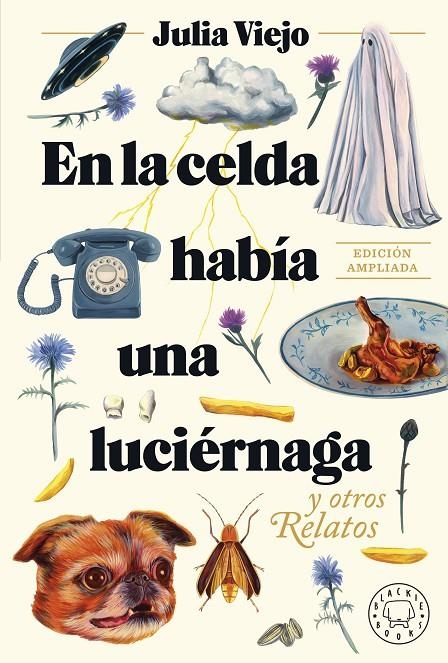 Julia Viejo

En la celda había una luciérnaga

EDICIÓN AMPLIADA

y otros Relatos

BLACKIE BOOKS